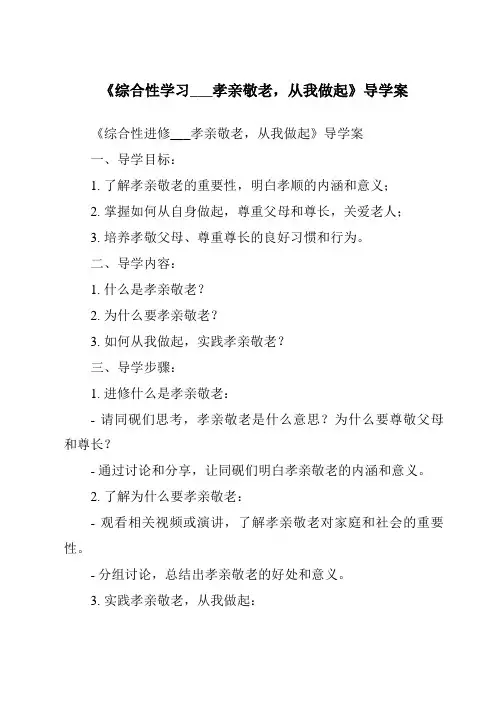 《综合性学习___孝亲敬老，从我做起》导学案

《综合性进修___孝亲敬老，从我做起》导学案

一、导学目标：

1. 了解孝亲敬老的重要性，明白孝顺的内涵和意义；

2. 掌握如何从自身做起，尊重父母和尊长，关爱老人；

3. 培养孝敬父母、尊重尊长的良好习惯和行为。

二、导学内容：

1. 什么是孝亲敬老？

2. 为什么要孝亲敬老？

3. 如何从我做起，实践孝亲敬老？

三、导学步骤：

1. 进修什么是孝亲敬老：

- 请同砚们思考，孝亲敬老是什么意思？为什么要尊敬父母和尊长？

- 通过讨论和分享，让同砚们明白孝亲敬老的内涵和意义。

2. 了解为什么要孝亲敬老：

- 观看相关视频或演讲，了解孝亲敬老对家庭和社会的重要性。

- 分组讨论，总结出孝亲敬老的好处和意义。

3. 实践孝亲敬老，从我做起：